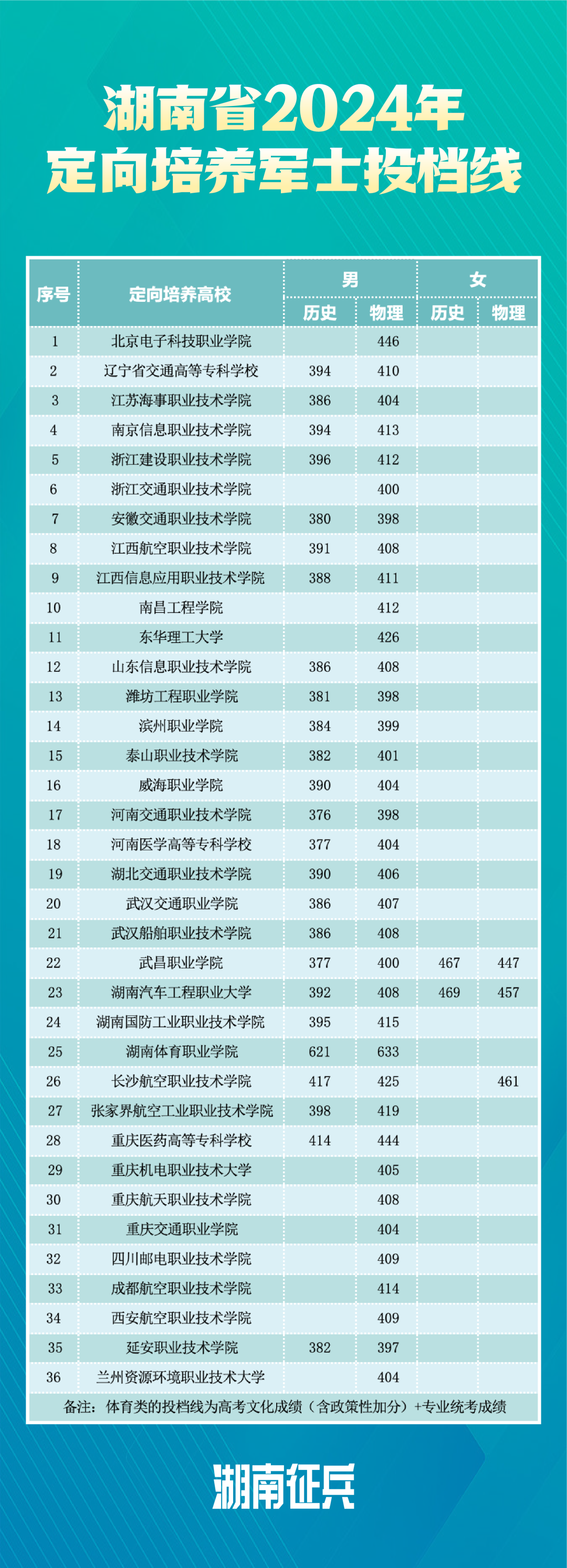 湖南省2024年
定向培养军士投档线

| 序号 | 定向培养高校 | 男 历史 | 男 物理 | 女 历史 | 女 物理 |
|---|---|---|---|---|---|
| 1 | 北京电子科技职业学院 |  | 446 |  |  |
| 2 | 辽宁省交通高等专科学校 | 394 | 410 |  |  |
| 3 | 江苏海事职业技术学院 | 386 | 404 |  |  |
| 4 | 南京信息职业技术学院 | 394 | 413 |  |  |
| 5 | 浙江建设职业技术学院 | 396 | 412 |  |  |
| 6 | 浙江交通职业技术学院 |  | 400 |  |  |
| 7 | 安徽交通职业技术学院 | 380 | 398 |  |  |
| 8 | 江西航空职业技术学院 | 391 | 408 |  |  |
| 9 | 江西信息应用职业技术学院 | 388 | 411 |  |  |
| 10 | 南昌工程学院 |  | 412 |  |  |
| 11 | 东华理工大学 |  | 426 |  |  |
| 12 | 山东信息职业技术学院 | 386 | 408 |  |  |
| 13 | 潍坊工程职业学院 | 381 | 398 |  |  |
| 14 | 滨州职业学院 | 384 | 399 |  |  |
| 15 | 泰山职业技术学院 | 382 | 401 |  |  |
| 16 | 威海职业学院 | 390 | 404 |  |  |
| 17 | 河南交通职业技术学院 | 376 | 398 |  |  |
| 18 | 河南医学高等专科学校 | 377 | 404 |  |  |
| 19 | 湖北交通职业技术学院 | 390 | 406 |  |  |
| 20 | 武汉交通职业学院 | 386 | 407 |  |  |
| 21 | 武汉船舶职业技术学院 | 386 | 408 |  |  |
| 22 | 武昌职业学院 | 377 | 400 | 467 | 447 |
| 23 | 湖南汽车工程职业大学 | 392 | 408 | 469 | 457 |
| 24 | 湖南国防工业职业技术学院 | 395 | 415 |  |  |
| 25 | 湖南体育职业学院 | 621 | 633 |  |  |
| 26 | 长沙航空职业技术学院 | 417 | 425 |  | 461 |
| 27 | 张家界航空工业职业技术学院 | 398 | 419 |  |  |
| 28 | 重庆医药高等专科学校 | 414 | 444 |  |  |
| 29 | 重庆机电职业技术大学 |  | 405 |  |  |
| 30 | 重庆航天职业技术学院 |  | 408 |  |  |
| 31 | 重庆交通职业学院 |  | 404 |  |  |
| 32 | 四川邮电职业技术学院 |  | 409 |  |  |
| 33 | 成都航空职业技术学院 |  | 414 |  |  |
| 34 | 西安航空职业技术学院 |  | 409 |  |  |
| 35 | 延安职业技术学院 | 382 | 397 |  |  |
| 36 | 兰州资源环境职业技术大学 |  | 404 |  |  |

备注：体育类的投档线为高考文化成绩（含政策性加分）+专业统考成绩

湖南征兵